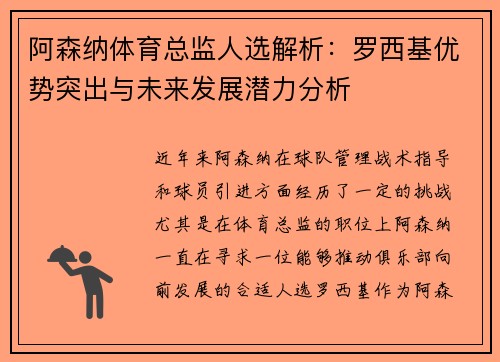 阿森纳体育总监人选解析：罗西基优势突出与未来发展潜力分析

近年来阿森纳在球队管理战术指导和球员引进方面经历了一定的挑战尤其是在体育总监的职位上阿森纳一直在寻求一位能够推动俱乐部向前发展的合适人选罗西基作为阿森